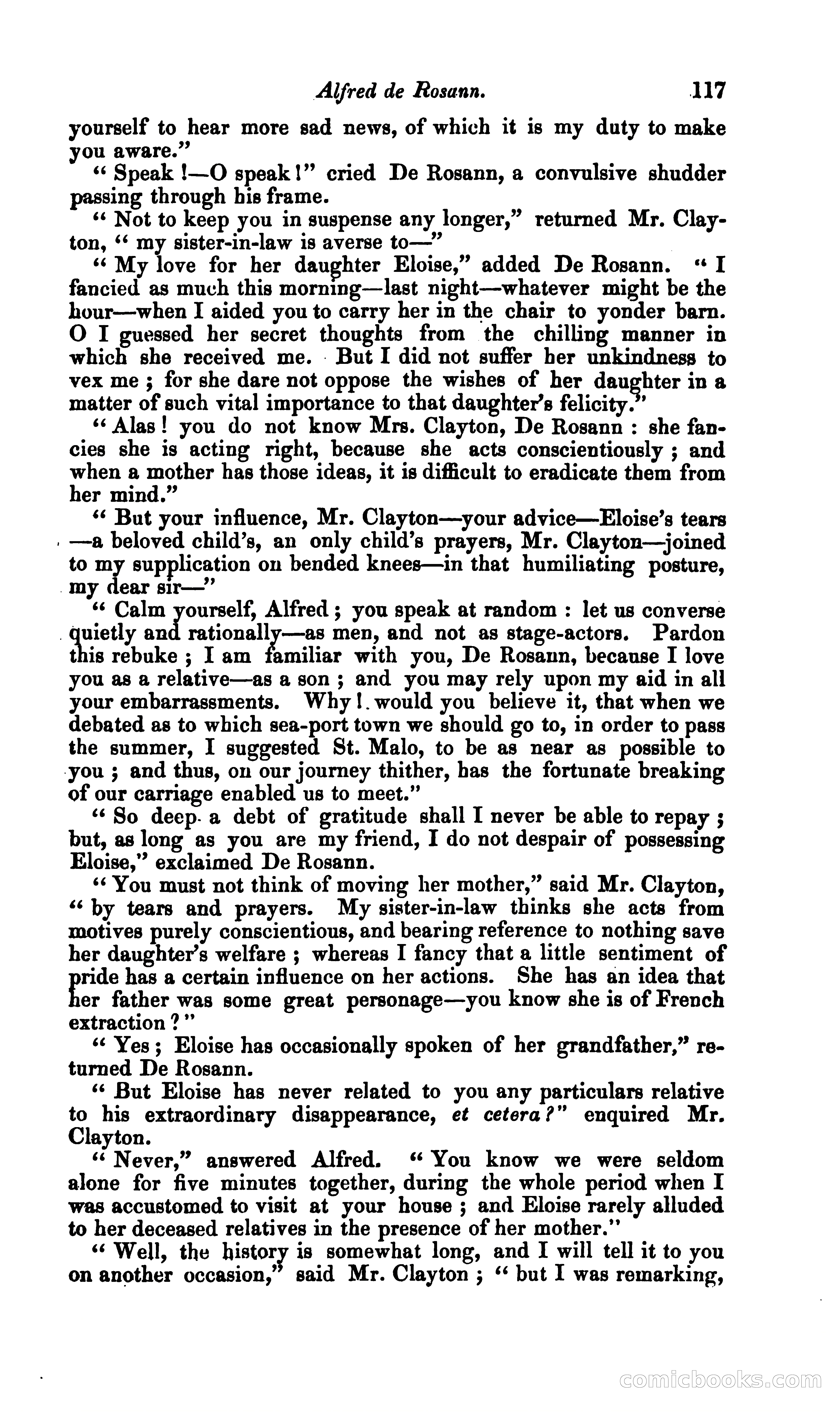 Alfred de Rosann. 117

yourself to hear more sad news, of which it is my duty to make you aware."

"Speak!—O speak!" cried De Rosann, a convulsive shudder passing through his frame.

"Not to keep you in suspense any longer," returned Mr. Clayton, "my sister-in-law is averse to—"

"My love for her daughter Eloise," added De Rosann. "I fancied as much this morning—last night—whatever might be the hour—when I aided you to carry her in the chair to yonder barn. O I guessed her secret thoughts from the chilling manner in which she received me. But I did not suffer her unkindness to vex me; for she dare not oppose the wishes of her daughter in a matter of such vital importance to that daughter's felicity."

"Alas! you do not know Mrs. Clayton, De Rosann: she fancies she is acting right, because she acts conscientiously; and when a mother has those ideas, it is difficult to eradicate them from her mind."

"But your influence, Mr. Clayton—your advice—Eloise's tears—a beloved child's, an only child's prayers, Mr. Clayton—joined to my supplication on bended knees—in that humiliating posture, my dear sir—"

"Calm yourself, Alfred; you speak at random: let us converse quietly and rationally—as men, and not as stage-actors. Pardon this rebuke; I am familiar with you, De Rosann, because I love you as a relative—as a son; and you may rely upon my aid in all your embarrassments. Why! would you believe it, that when we debated as to which sea-port town we should go to, in order to pass the summer, I suggested St. Malo, to be as near as possible to you; and thus, on our journey thither, has the fortunate breaking of our carriage enabled us to meet."

"So deep a debt of gratitude shall I never be able to repay; but, as long as you are my friend, I do not despair of possessing Eloise," exclaimed De Rosann.

"You must not think of moving her mother," said Mr. Clayton, "by tears and prayers. My sister-in-law thinks she acts from motives purely conscientious, and bearing reference to nothing save her daughter's welfare; whereas I fancy that a little sentiment of pride has a certain influence on her actions. She has an idea that her father was some great personage—you know she is of French extraction?"

"Yes; Eloise has occasionally spoken of her grandfather," returned De Rosann.

"But Eloise has never related to you any particulars relative to his extraordinary disappearance, et cetera?" enquired Mr. Clayton.

"Never," answered Alfred. "You know we were seldom alone for five minutes together, during the whole period when I was accustomed to visit at your house; and Eloise rarely alluded to her deceased relatives in the presence of her mother."

"Well, the history is somewhat long, and I will tell it to you on another occasion," said Mr. Clayton; "but I was remarking,

comicbooks.com